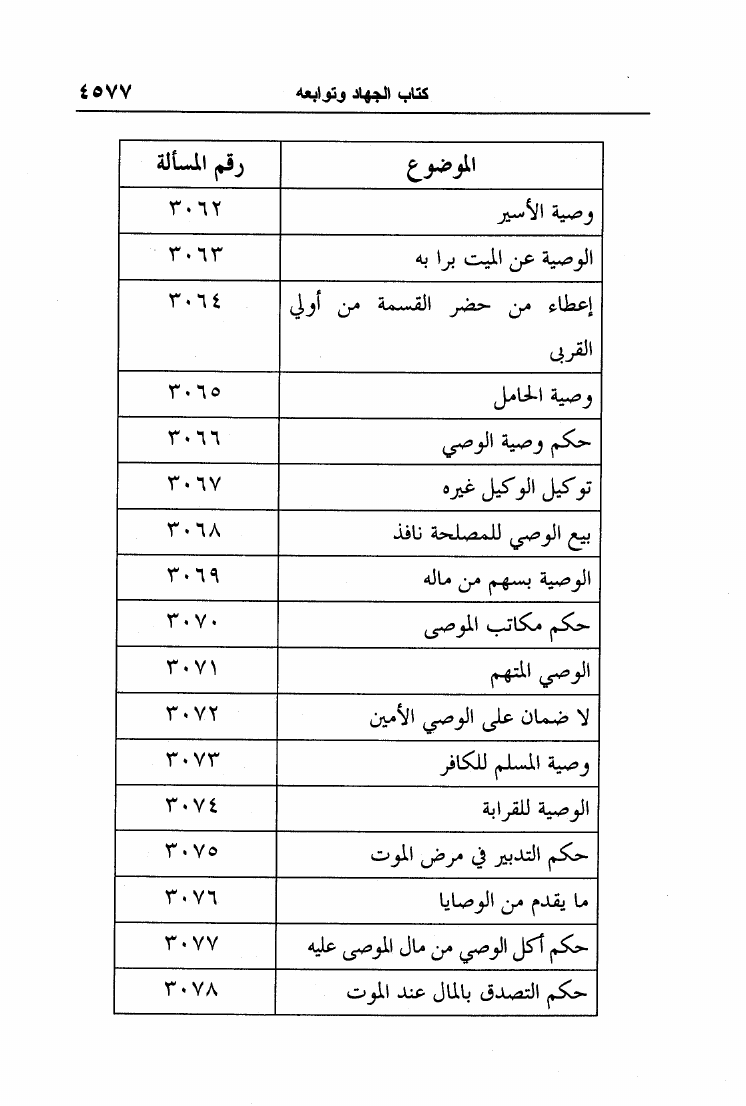 كتاب الجهاد وتوابعه ٤٥٧٧

| الموضوع | رقم المسألة |
|---|---|
| وصية الأسير | ٣٠٦٢ |
| الوصية عن الميت برا به | ٣٠٦٣ |
| إعطاء من حضر القسمة من أولي القربى | ٣٠٦٤ |
| وصية الحامل | ٣٠٦٥ |
| حكم وصية الوصي | ٣٠٦٦ |
| توكيل الوكيل غيره | ٣٠٦٧ |
| بيع الوصي للمصلحة نافذ | ٣٠٦٨ |
| الوصية بسهم من ماله | ٣٠٦٩ |
| حكم مكاتب الموصى | ٣٠٧٠ |
| الوصي المتهم | ٣٠٧١ |
| لا ضمان على الوصي الأمين | ٣٠٧٢ |
| وصية المسلم للكافر | ٣٠٧٣ |
| الوصية للقرابة | ٣٠٧٤ |
| حكم التدبير في مرض الموت | ٣٠٧٥ |
| ما يقدم من الوصايا | ٣٠٧٦ |
| حكم أكل الوصي من مال الموصى عليه | ٣٠٧٧ |
| حكم التصدق بالمال عند الموت | ٣٠٧٨ |